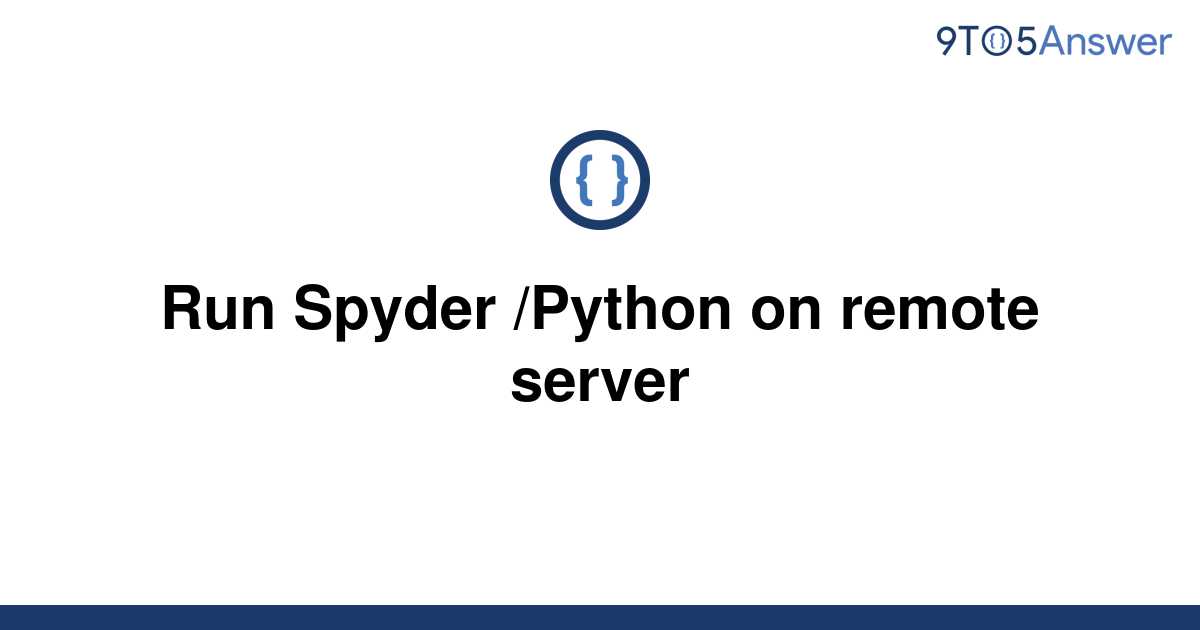 9TO5Answer

{ }

Run Spyder /Python on remote server